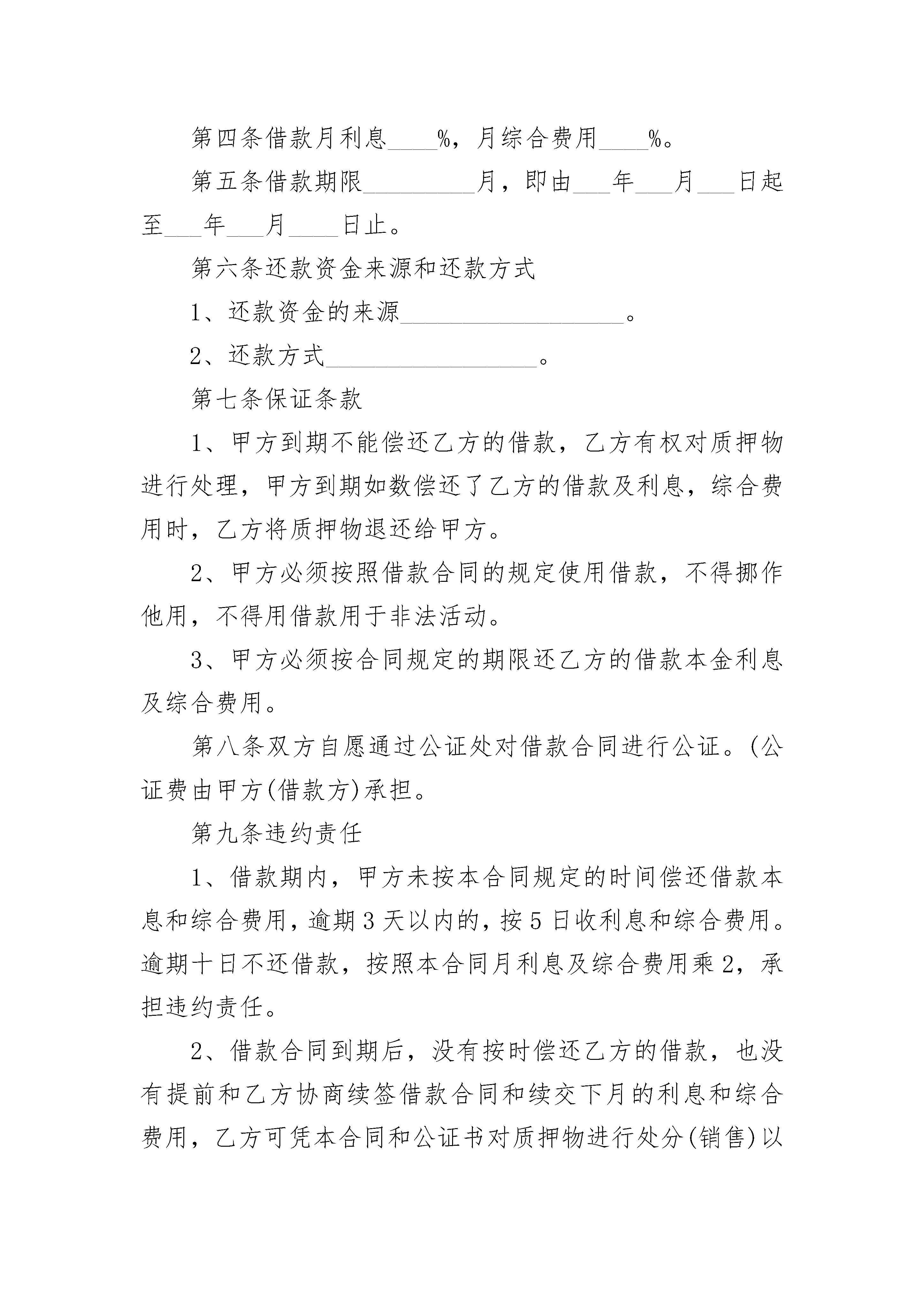 第四条借款月利息____%，月综合费用____%。

第五条借款期限_________月，即由___年___月___日起至___年___月____日止。

第六条还款资金来源和还款方式

1、还款资金的来源__________________。

2、还款方式_________________。

第七条保证条款

1、甲方到期不能偿还乙方的借款，乙方有权对质押物进行处理，甲方到期如数偿还了乙方的借款及利息，综合费用时，乙方将质押物退还给甲方。

2、甲方必须按照借款合同的规定使用借款，不得挪作他用，不得用借款用于非法活动。

3、甲方必须按合同规定的期限还乙方的借款本金利息及综合费用。

第八条双方自愿通过公证处对借款合同进行公证。(公证费由甲方(借款方)承担。

第九条违约责任

1、借款期内，甲方未按本合同规定的时间偿还借款本息和综合费用，逾期3天以内的，按5日收利息和综合费用。逾期十日不还借款，按照本合同月利息及综合费用乘2，承担违约责任。

2、借款合同到期后，没有按时偿还乙方的借款，也没有提前和乙方协商续签借款合同和续交下月的利息和综合费用，乙方可凭本合同和公证书对质押物进行处分(销售)以